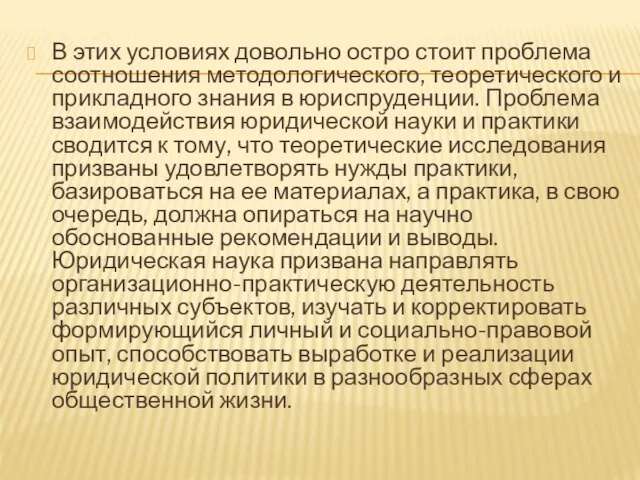 В этих условиях довольно остро стоит проблема соотношения методологического, теоретического и прикладного знания в юриспруденции. Проблема взаимодействия юридической науки и практики сводится к тому, что теоретические исследования призваны удовлетворять нужды практики, базироваться на ее материалах, а практика, в свою очередь, должна опираться на научно обоснованные рекомендации и выводы. Юридическая наука призвана направлять организационно-практическую деятельность различных субъектов, изучать и корректировать формирующийся личный и социально-правовой опыт, способствовать выработке и реализации юридической политики в разнообразных сферах общественной жизни.